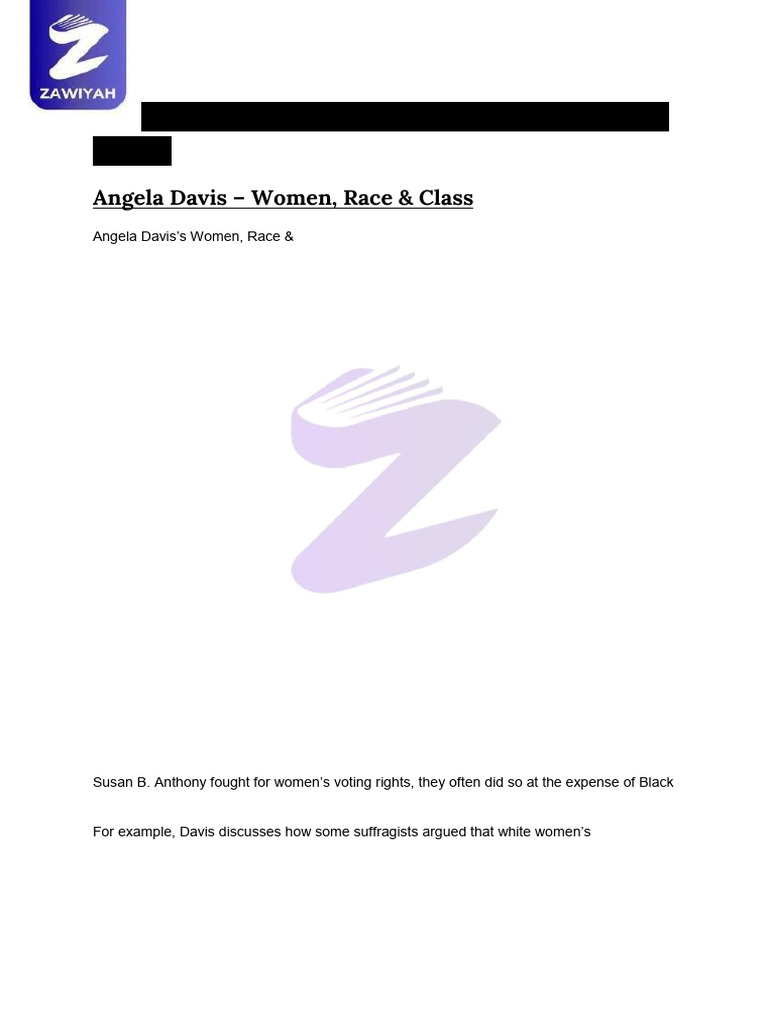 ZAWIYAH

Angela Davis – Women, Race & Class

Angela Davis's Women, Race &

Susan B. Anthony fought for women's voting rights, they often did so at the expense of Black

For example, Davis discusses how some suffragists argued that white women's